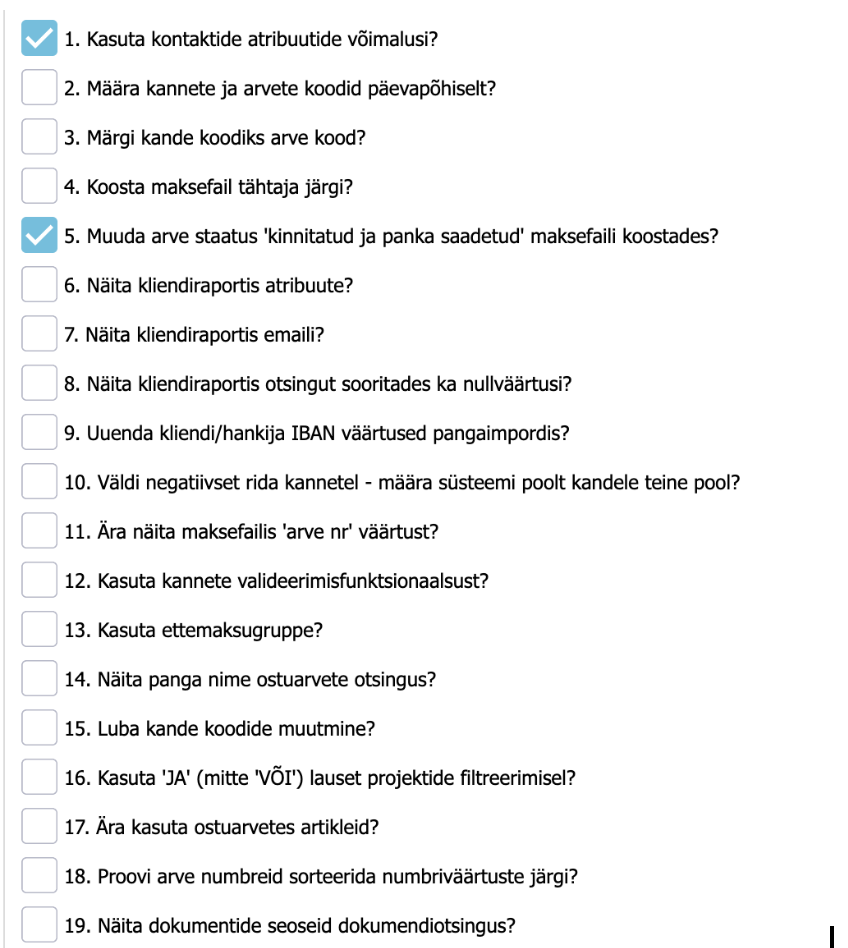 1. Kasuta kontaktide atribuutide võimalusi?
2. Määra kannete ja arvete koodid päevapõhiselt?
3. Märgi kande koodiks arve kood?
4. Koosta maksefail tähtaja järgi?
5. Muuda arve staatus 'kinnitatud ja panka saadetud' maksefaili koostades?
6. Näita kliendiraportis atribuute?
7. Näita kliendiraportis emaili?
8. Näita kliendiraportis otsingut sooritades ka nullväärtusi?
9. Uuenda kliendi/hankija IBAN väärtused pangaimpordis?
10. Väldi negatiivset rida kannetel - määra süsteemi poolt kandele teine pool?
11. Ära näita maksefailis 'arve nr' väärtust?
12. Kasuta kannete valideerimisfunktsionaalsust?
13. Kasuta ettemaksugruppe?
14. Näita panga nime ostuarvete otsingus?
15. Luba kande koodide muutmine?
16. Kasuta 'JA' (mitte 'VÕI') lauset projektide filtreerimisel?
17. Ära kasuta ostuarvetes artikleid?
18. Proovi arve numbreid sorteerida numbriväärtuste järgi?
19. Näita dokumentide seoseid dokumendiotsingus?